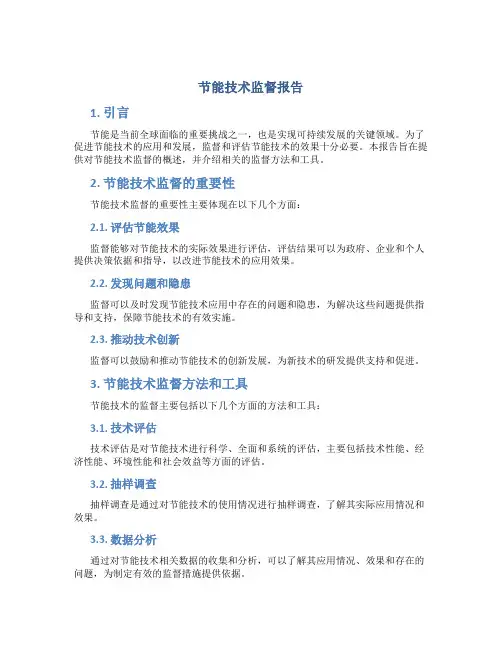 节能技术监督报告

1. 引言

节能是当前全球面临的重要挑战之一，也是实现可持续发展的关键领域。为了促进节能技术的应用和发展，监督和评估节能技术的效果十分必要。本报告旨在提供对节能技术监督的概述，并介绍相关的监督方法和工具。

2. 节能技术监督的重要性

节能技术监督的重要性主要体现在以下几个方面：

2.1. 评估节能效果

监督能够对节能技术的实际效果进行评估，评估结果可以为政府、企业和个人提供决策依据和指导，以改进节能技术的应用效果。

2.2. 发现问题和隐患

监督可以及时发现节能技术应用中存在的问题和隐患，为解决这些问题提供指导和支持，保障节能技术的有效实施。

2.3. 推动技术创新

监督可以鼓励和推动节能技术的创新发展，为新技术的研发提供支持和促进。

3. 节能技术监督方法和工具

节能技术的监督主要包括以下几个方面的方法和工具：

3.1. 技术评估

技术评估是对节能技术进行科学、全面和系统的评估，主要包括技术性能、经济性能、环境性能和社会效益等方面的评估。

3.2. 抽样调查

抽样调查是通过对节能技术的使用情况进行抽样调查，了解其实际应用情况和效果。

3.3. 数据分析

通过对节能技术相关数据的收集和分析，可以了解其应用情况、效果和存在的问题，为制定有效的监督措施提供依据。